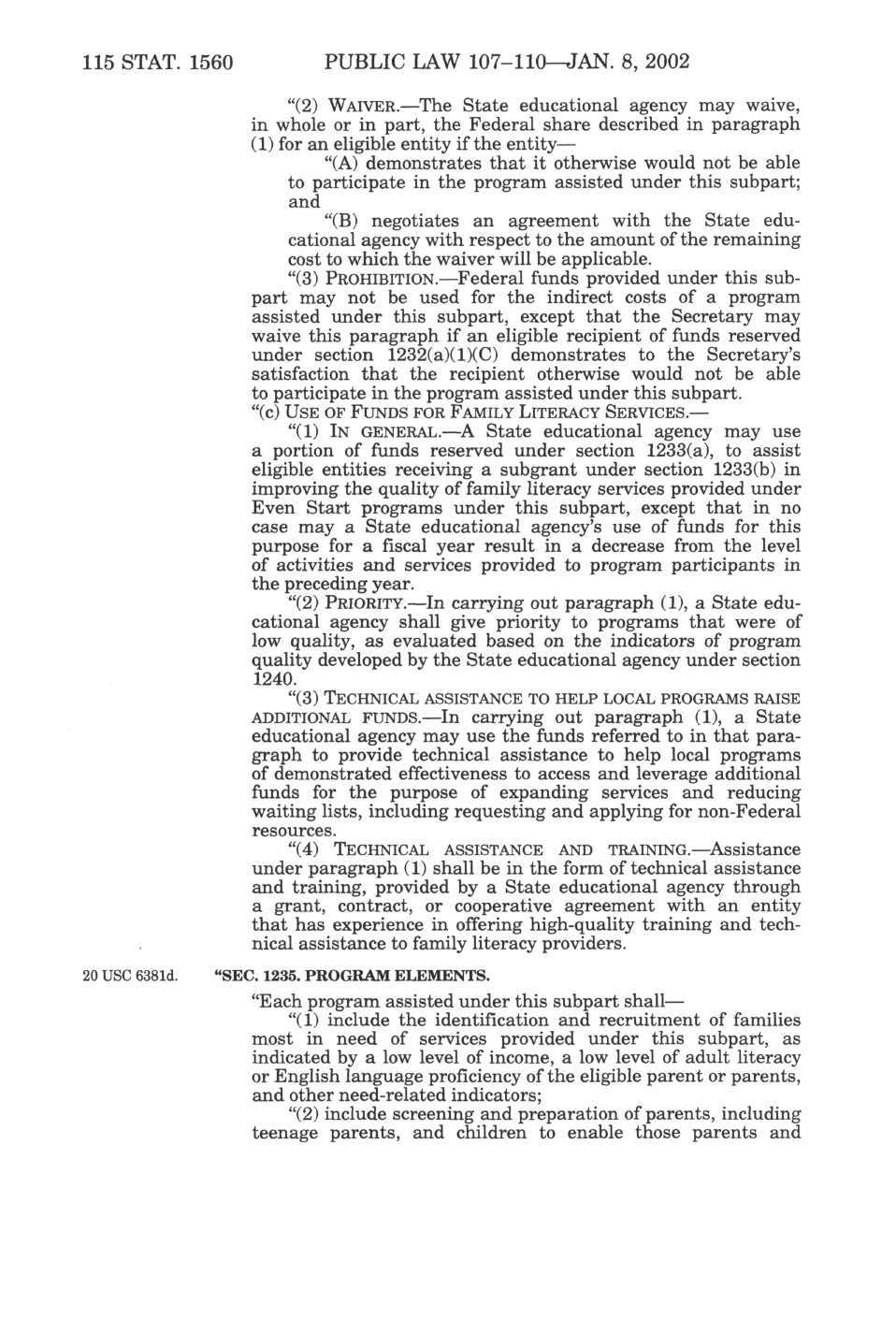 115 STAT. 1560 PUBLIC LAW 107–110—JAN. 8, 2002

"(2) WAIVER.—The State educational agency may waive, in whole or in part, the Federal share described in paragraph (1) for an eligible entity if the entity—

"(A) demonstrates that it otherwise would not be able to participate in the program assisted under this subpart; and

"(B) negotiates an agreement with the State educational agency with respect to the amount of the remaining cost to which the waiver will be applicable.

"(3) PROHIBITION.—Federal funds provided under this subpart may not be used for the indirect costs of a program assisted under this subpart, except that the Secretary may waive this paragraph if an eligible recipient of funds reserved under section 1232(a)(1)(C) demonstrates to the Secretary's satisfaction that the recipient otherwise would not be able to participate in the program assisted under this subpart.

"(c) USE OF FUNDS FOR FAMILY LITERACY SERVICES.—

"(1) IN GENERAL.—A State educational agency may use a portion of funds reserved under section 1233(a), to assist eligible entities receiving a subgrant under section 1233(b) in improving the quality of family literacy services provided under Even Start programs under this subpart, except that in no case may a State educational agency's use of funds for this purpose for a fiscal year result in a decrease from the level of activities and services provided to program participants in the preceding year.

"(2) PRIORITY.—In carrying out paragraph (1), a State educational agency shall give priority to programs that were of low quality, as evaluated based on the indicators of program quality developed by the State educational agency under section 1240.

"(3) TECHNICAL ASSISTANCE TO HELP LOCAL PROGRAMS RAISE ADDITIONAL FUNDS.—In carrying out paragraph (1), a State educational agency may use the funds referred to in that paragraph to provide technical assistance to help local programs of demonstrated effectiveness to access and leverage additional funds for the purpose of expanding services and reducing waiting lists, including requesting and applying for non-Federal resources.

"(4) TECHNICAL ASSISTANCE AND TRAINING.—Assistance under paragraph (1) shall be in the form of technical assistance and training, provided by a State educational agency through a grant, contract, or cooperative agreement with an entity that has experience in offering high-quality training and technical assistance to family literacy providers.

20 USC 6381d.

"SEC. 1235. PROGRAM ELEMENTS.

"Each program assisted under this subpart shall—

"(1) include the identification and recruitment of families most in need of services provided under this subpart, as indicated by a low level of income, a low level of adult literacy or English language proficiency of the eligible parent or parents, and other need-related indicators;

"(2) include screening and preparation of parents, including teenage parents, and children to enable those parents and